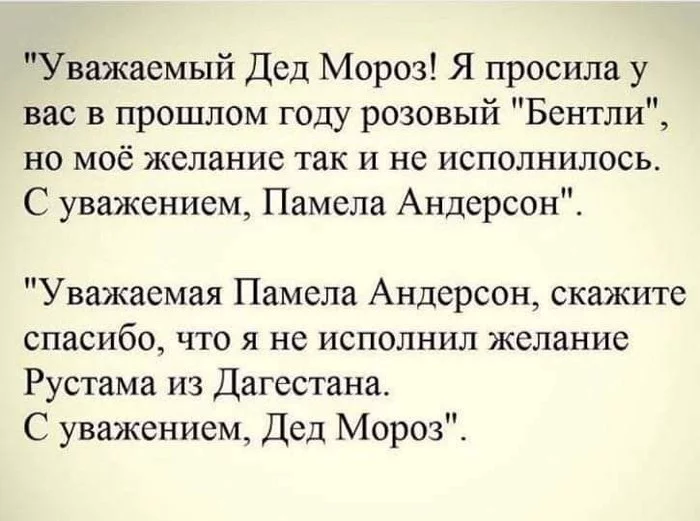 "Уважаемый Дед Мороз! Я просила у вас в прошлом году розовый "Бентли", но моё желание так и не исполнилось. С уважением, Памела Андерсон".

"Уважаемая Памела Андерсон, скажите спасибо, что я не исполнил желание Рустама из Дагестана.
С уважением, Дед Мороз".